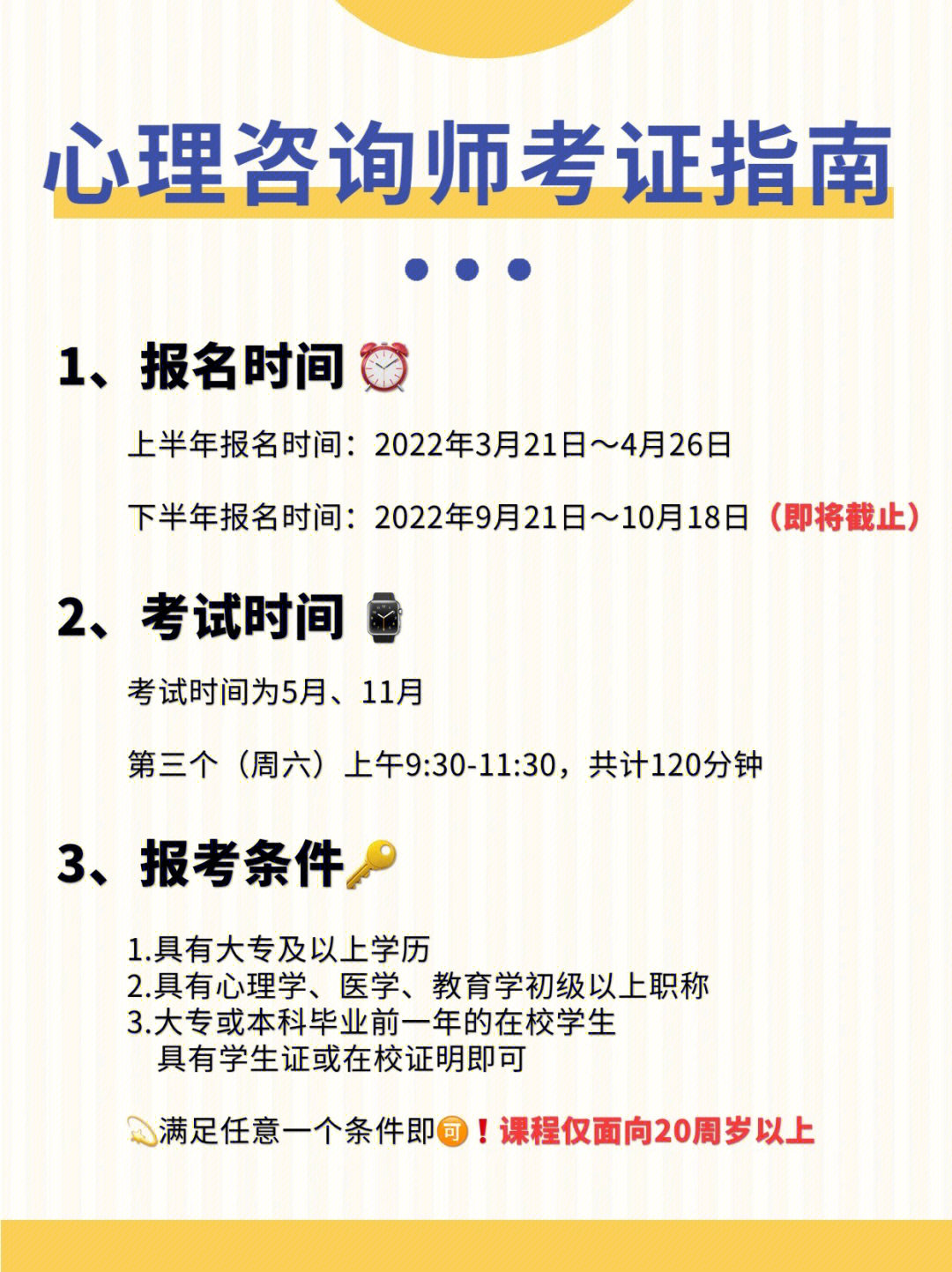 心理咨询师考证指南

1、报名时间

上半年报名时间：2022年3月21日～4月26日

下半年报名时间：2022年9月21日～10月18日（即将截止）

2、考试时间

考试时间为5月、11月

第三个（周六）上午9:30-11:30，共计120分钟

3、报考条件

1.具有大专及以上学历
2.具有心理学、医学、教育学初级以上职称
3.大专或本科毕业前一年的在校学生
具有学生证或在校证明即可

满足任意一个条件即可！课程仅面向20周岁以上